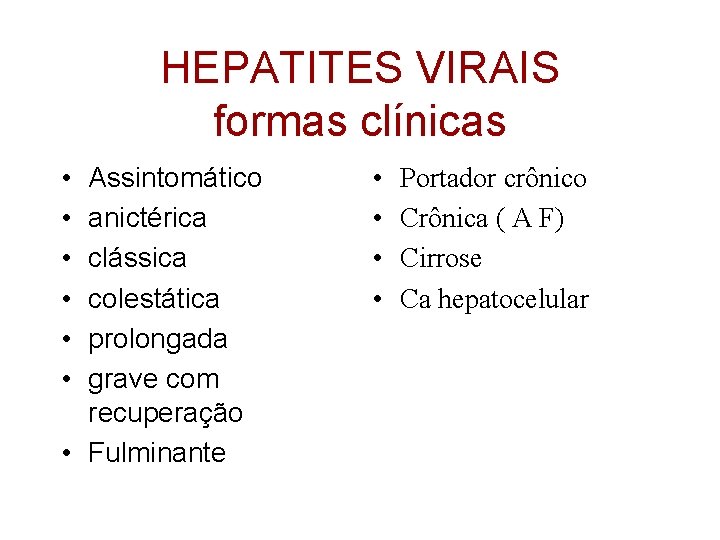 HEPATITES VIRAIS
formas clínicas

• Assintomático
• anictérica
• clássica
• colestática
• prolongada
• grave com recuperação
• Fulminante

• Portador crônico
• Crônica ( A F)
• Cirrose
• Ca hepatocelular